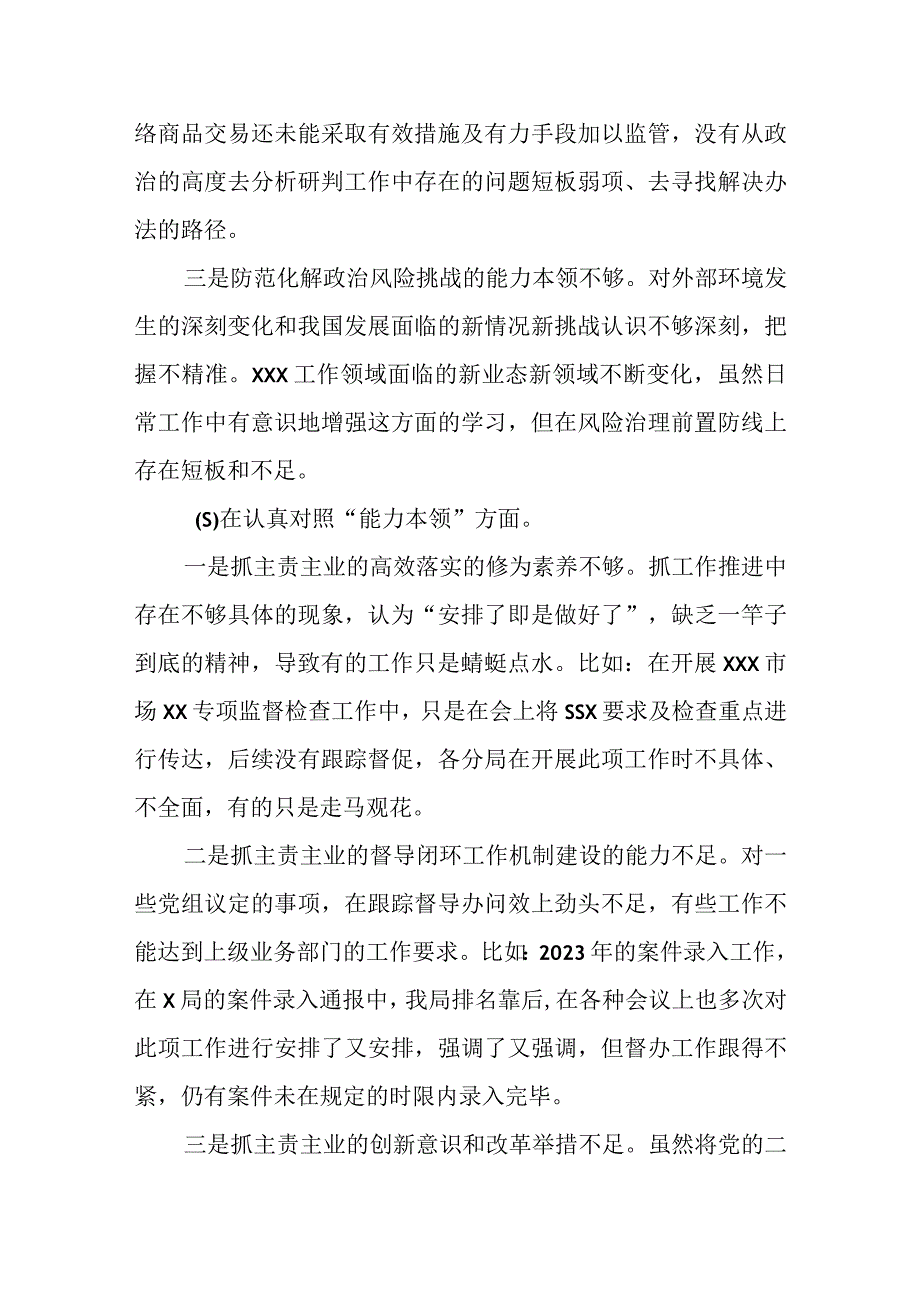 络商品交易还未能采取有效措施及有力手段加以监管，没有从政治的高度去分析研判工作中存在的问题短板弱项、去寻找解决办法的路径。

三是防范化解政治风险挑战的能力本领不够。对外部环境发生的深刻变化和我国发展面临的新情况新挑战认识不够深刻，把握不精准。XXX工作领域面临的新业态新领域不断变化，虽然日常工作中有意识地增强这方面的学习，但在风险治理前置防线上存在短板和不足。

(S)在认真对照“能力本领”方面。

一是抓主责主业的高效落实的修为素养不够。抓工作推进中存在不够具体的现象，认为“安排了即是做好了”，缺乏一竿子到底的精神，导致有的工作只是蜻蜓点水。比如：在开展XXX市场XX专项监督检查工作中，只是在会上将SSX要求及检查重点进行传达，后续没有跟踪督促，各分局在开展此项工作时不具体、不全面，有的只是走马观花。

二是抓主责主业的督导闭环工作机制建设的能力不足。对一些党组议定的事项，在跟踪督导办问效上劲头不足，有些工作不能达到上级业务部门的工作要求。比如：2023年的案件录入工作，在X局的案件录入通报中，我局排名靠后，在各种会议上也多次对此项工作进行安排了又安排，强调了又强调，但督办工作跟得不紧，仍有案件未在规定的时限内录入完毕。

三是抓主责主业的创新意识和改革举措不足。虽然将党的二